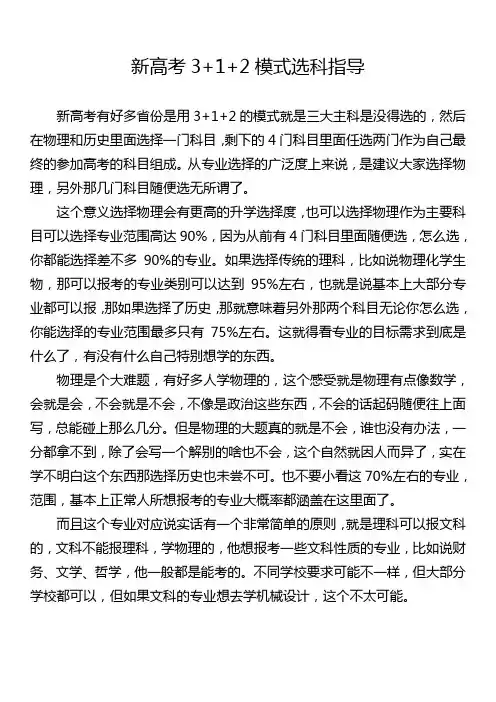 新高考 3+1+2 模式选科指导

新高考有好多省份是用 3+1+2 的模式就是三大主科是没得选的，然后在物理和历史里面选择一门科目，剩下的 4 门科目里面任选两门作为自己最终的参加高考的科目组成。从专业选择的广泛度上来说，是建议大家选择物理，另外那几门科目随便选无所谓了。

这个意义选择物理会有更高的升学选择度，也可以选择物理作为主要科目可以选择专业范围高达 90%，因为从前有 4 门科目里面随便选，怎么选，你都能选择差不多 90%的专业。如果选择传统的理科，比如说物理化学生物，那可以报考的专业类别可以达到 95%左右，也就是说基本上大部分专业都可以报，那如果选择了历史，那就意味着另外那两个科目无论你怎么选，你能选择的专业范围最多只有 75%左右。这就得看专业的目标需求到底是什么了，有没有什么自己特别想学的东西。

物理是个大难题，有好多人学物理的，这个感受就是物理有点像数学，会就是会，不会就是不会，不像是政治这些东西，不会的话起码随便往上面写，总能碰上那么几分。但是物理的大题真的就是不会，谁也没有办法，一分都拿不到，除了会写一个解别的啥也不会，这个自然就因人而异了，实在学不明白这个东西那选择历史也未尝不可。也不要小看这 70%左右的专业，范围，基本上正常人所想报考的专业大概率都涵盖在这里面了。

而且这个专业对应说实话有一个非常简单的原则，就是理科可以报文科的，文科不能报理科，学物理的，他想报考一些文科性质的专业，比如说财务、文学、哲学，他一般都是能考的。不同学校要求可能不一样，但大部分学校都可以，但如果文科的专业想去学机械设计，这个不太可能。